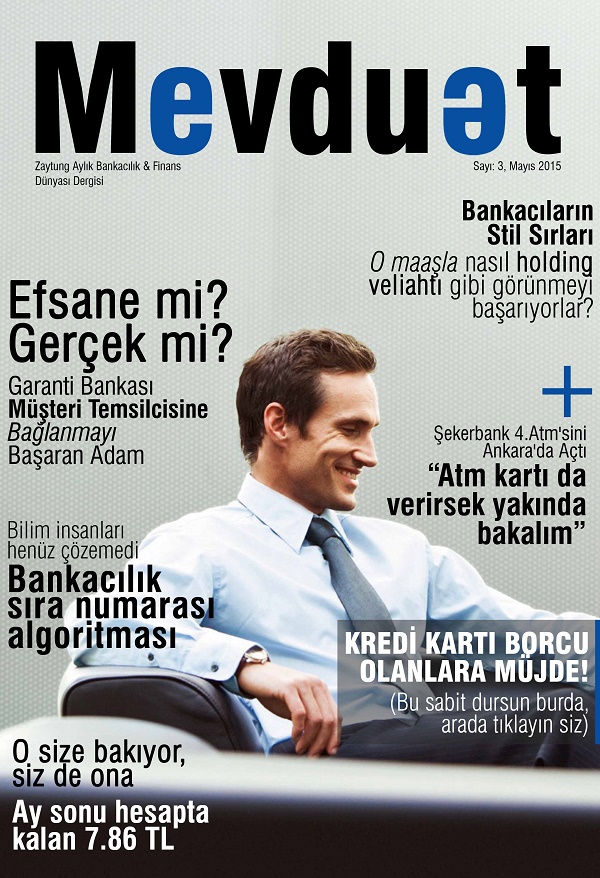 Mevduət

Zaytung Aylık Bankacılık & Finans Dünyası Dergisi

Sayı: 3, Mayıs 2015

Bankacıların Stil Sırları

O maaşla nasıl holding veliahtı gibi görünmeyi başarıyorlar?

Efsane mi? Gerçek mi?

Garanti Bankası Müşteri Temsilcisine Bağlanmayı Başaran Adam

+

Şekerbank 4.Atm'sini Ankara'da Açtı

"Atm kartı da verirsek yakında bakalım"

Bilim insanları henüz çözemedi

Bankacılık sıra numarası algoritması

KREDİ KARTI BORCU OLANLARA MÜJDE!

(Bu sabit dursun burda, arada tıklayın siz)

O size bakıyor, siz de ona

Ay sonu hesapta kalan 7.86 TL